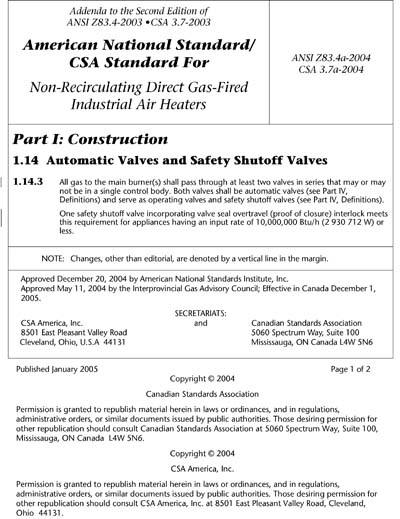 Addenda to the Second Edition of
ANSI Z83.4-2003 •CSA 3.7-2003

American National Standard/
CSA Standard For

Non-Recirculating Direct Gas-Fired
Industrial Air Heaters

ANSI Z83.4a-2004
CSA 3.7a-2004

Part I: Construction

1.14 Automatic Valves and Safety Shutoff Valves

1.14.3 All gas to the main burner(s) shall pass through at least two valves in series that may or may not be in a single control body. Both valves shall be automatic valves (see Part IV, Definitions) and serve as operating valves and safety shutoff valves (see Part IV, Definitions).

One safety shutoff valve incorporating valve seal overtravel (proof of closure) interlock meets this requirement for appliances having an input rate of 10,000,000 Btu/h (2 930 712 W) or less.

NOTE: Changes, other than editorial, are denoted by a vertical line in the margin.

Approved December 20, 2004 by American National Standards Institute, Inc.
Approved May 11, 2004 by the Interprovincial Gas Advisory Council; Effective in Canada December 1, 2005.

SECRETARIATS:

CSA America, Inc.
8501 East Pleasant Valley Road
Cleveland, Ohio, U.S.A 44131

and

Canadian Standards Association
5060 Spectrum Way, Suite 100
Mississauga, ON Canada L4W 5N6

Published January 2005

Page 1 of 2

Copyright © 2004

Canadian Standards Association

Permission is granted to republish material herein in laws or ordinances, and in regulations, administrative orders, or similar documents issued by public authorities. Those desiring permission for other republication should consult Canadian Standards Association at 5060 Spectrum Way, Suite 100, Mississauga, ON Canada L4W 5N6.

Copyright © 2004

CSA America, Inc.

Permission is granted to republish material herein in laws or ordinances, and in regulations, administrative orders, or similar documents issued by public authorities. Those desiring permission for other republication should consult CSA America, Inc. at 8501 East Pleasant Valley Road, Cleveland, Ohio 44131.